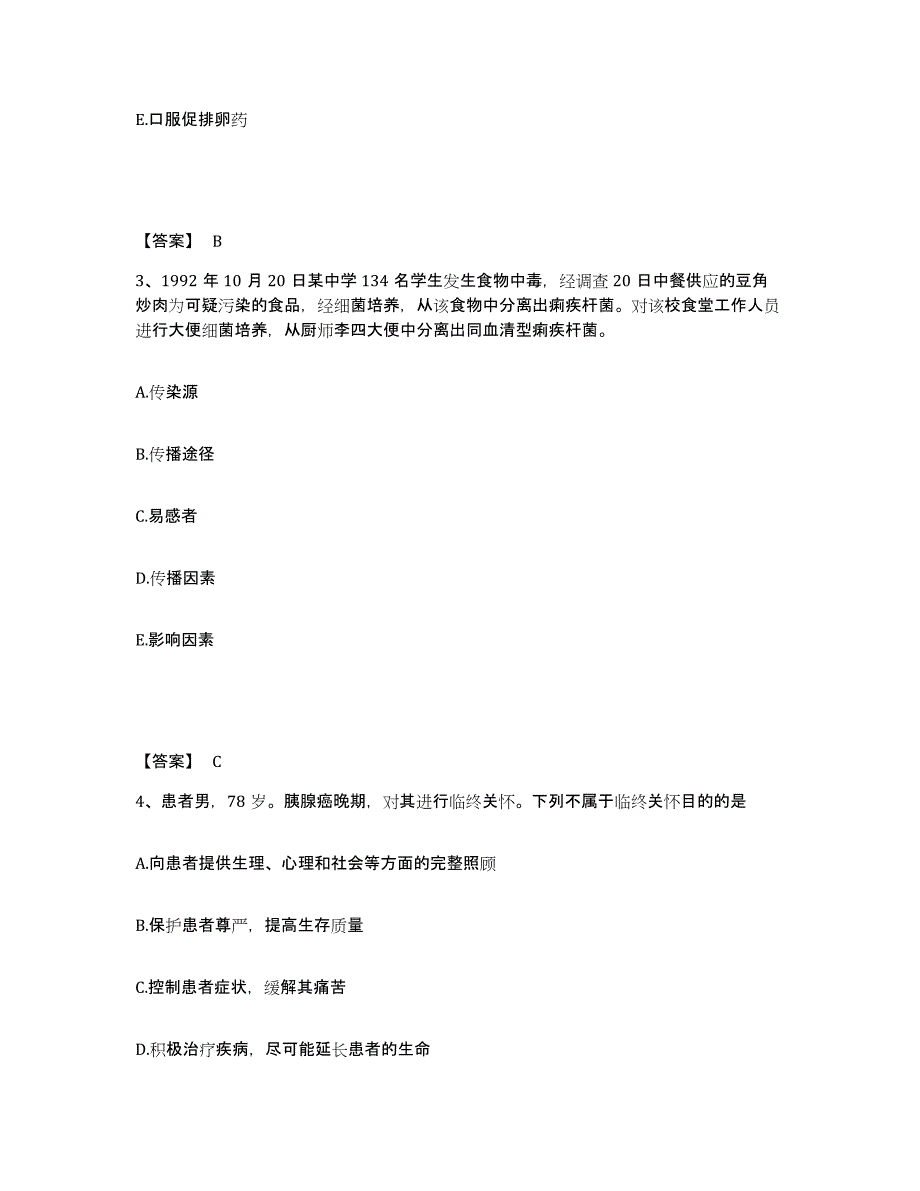 E.口服促排卵药

【答案】 B

3、1992 年 10 月 20 日某中学 134 名学生发生食物中毒，经调查 20 日中餐供应的豆角炒肉为可疑污染的食品，经细菌培养，从该食物中分离出痢疾杆菌。对该校食堂工作人员进行大便细菌培养，从厨师李四大便中分离出同血清型痢疾杆菌。

A.传染源

B.传播途径

C.易感者

D.传播因素

E.影响因素

【答案】 C

4、患者男，78 岁。胰腺癌晚期，对其进行临终关怀。下列不属于临终关怀目的的是

A.向患者提供生理、心理和社会等方面的完整照顾

B.保护患者尊严，提高生存质量

C.控制患者症状，缓解其痛苦

D.积极治疗疾病，尽可能延长患者的生命